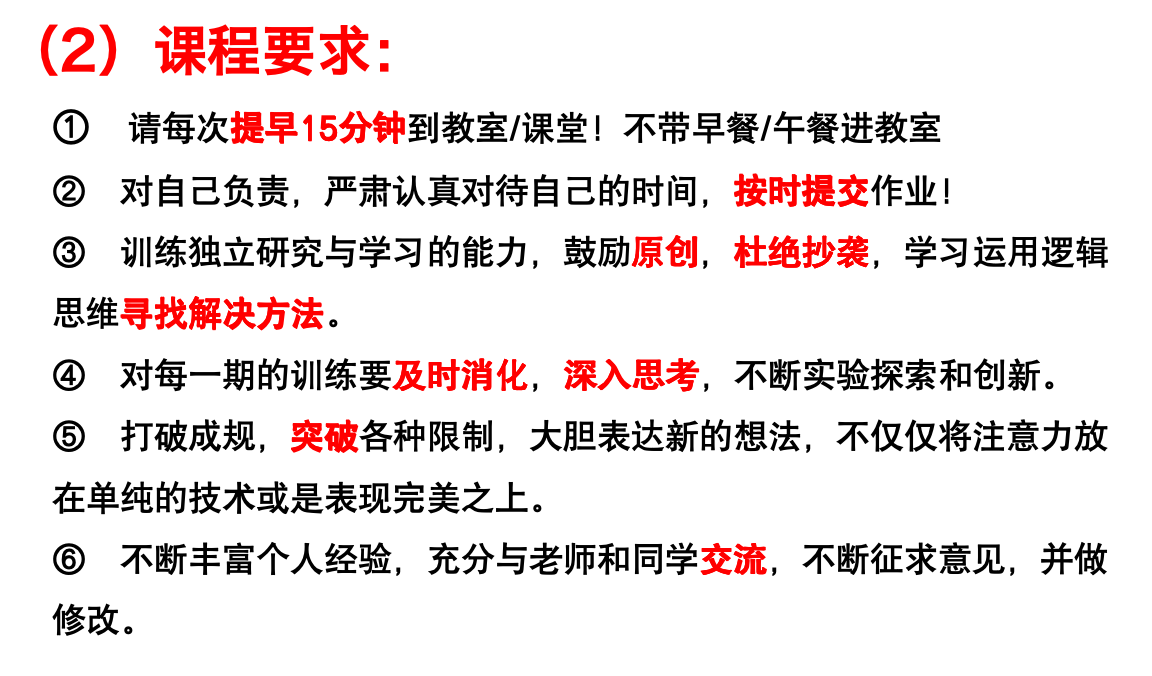 （2）课程要求：

① 请每次提早15分钟到教室/课堂！不带早餐/午餐进教室

② 对自己负责，严肃认真对待自己的时间，按时提交作业！

③ 训练独立研究与学习的能力，鼓励原创，杜绝抄袭，学习运用逻辑思维寻找解决方法。

④ 对每一期的训练要及时消化，深入思考，不断实验探索和创新。

⑤ 打破成规，突破各种限制，大胆表达新的想法，不仅仅将注意力放在单纯的技术或是表现完美之上。

⑥ 不断丰富个人经验，充分与老师和同学交流，不断征求意见，并做修改。